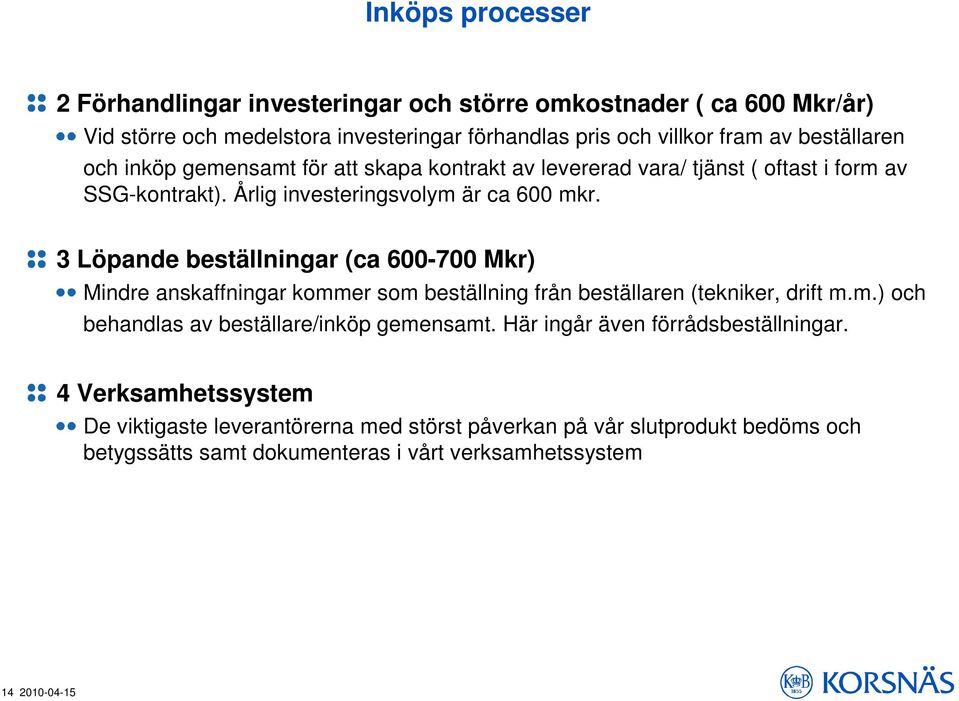 Inköps processer

2 Förhandlingar investeringar och större omkostnader ( ca 600 Mkr/år)

Vid större och medelstora investeringar förhandlas pris och villkor fram av beställaren och inköp gemensamt för att skapa kontrakt av levererad vara/ tjänst ( oftast i form av SSG-kontrakt). Årlig investeringsvolym är ca 600 mkr.

3 Löpande beställningar (ca 600-700 Mkr)

Mindre anskaffningar kommer som beställning från beställaren (tekniker, drift m.m.) och behandlas av beställare/inköp gemensamt. Här ingår även förrådsbeställningar.

4 Verksamhetssystem

De viktigaste leverantörerna med störst påverkan på vår slutprodukt bedöms och betygssätts samt dokumenteras i vårt verksamhetssystem

14 2010-04-15

KORSNÄS